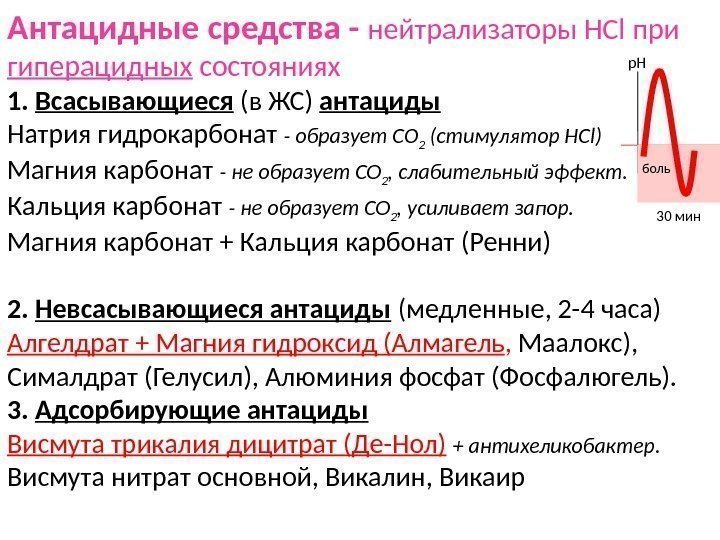 Антацидные средства - нейтрализаторы HCl при гиперацидных состояниях

pH

боль

30 мин

1. Всасывающиеся (в ЖС) антациды
Натрия гидрокарбонат - образует $CO_2$ (стимулятор HCl)
Магния карбонат - не образует $CO_2$, слабительный эффект.
Кальция карбонат - не образует $CO_2$, усиливает запор.
Магния карбонат + Кальция карбонат (Ренни)

2. Невсасывающиеся антациды (медленные, 2-4 часа)
Алгелдрат + Магния гидроксид (Алмагель, Маалокс), Сималдрат (Гелусил), Алюминия фосфат (Фосфалюгель).
3. Адсорбирующие антациды
Висмута трикалия дицитрат (Де-Нол) + антихеликобактер.
Висмута нитрат основной, Викалин, Викаир